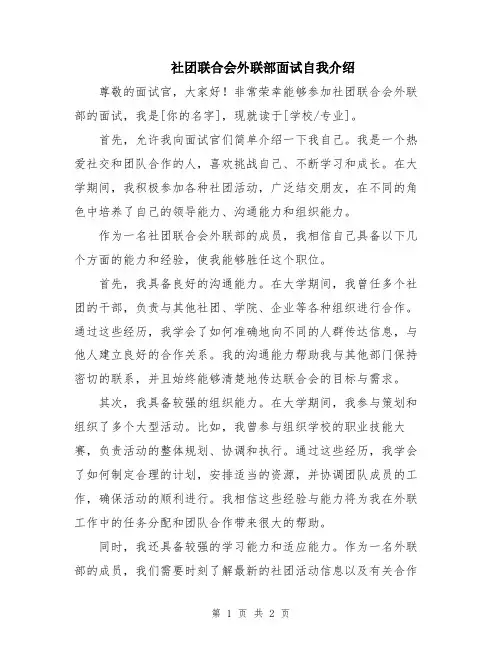 社团联合会外联部面试自我介绍

尊敬的面试官，大家好！非常荣幸能够参加社团联合会外联部的面试，我是[你的名字]，现就读于[学校/专业]。

首先，允许我向面试官们简单介绍一下我自己。我是一个热爱社交和团队合作的人，喜欢挑战自己、不断学习和成长。在大学期间，我积极参加各种社团活动，广泛结交朋友，在不同的角色中培养了自己的领导能力、沟通能力和组织能力。

作为一名社团联合会外联部的成员，我相信自己具备以下几个方面的能力和经验，使我能够胜任这个职位。

首先，我具备良好的沟通能力。在大学期间，我曾任多个社团的干部，负责与其他社团、学院、企业等各种组织进行合作。通过这些经历，我学会了如何准确地向不同的人群传达信息，与他人建立良好的合作关系。我的沟通能力帮助我与其他部门保持密切的联系，并且始终能够清楚地传达联合会的目标与需求。

其次，我具备较强的组织能力。在大学期间，我参与策划和组织了多个大型活动。比如，我曾参与组织学校的职业技能大赛，负责活动的整体规划、协调和执行。通过这些经历，我学会了如何制定合理的计划，安排适当的资源，并协调团队成员的工作，确保活动的顺利进行。我相信这些经验与能力将为我在外联工作中的任务分配和团队合作带来很大的帮助。

同时，我还具备较强的学习能力和适应能力。作为一名外联部的成员，我们需要时刻了解最新的社团活动信息以及有关合作

第 1 页 共 2 页